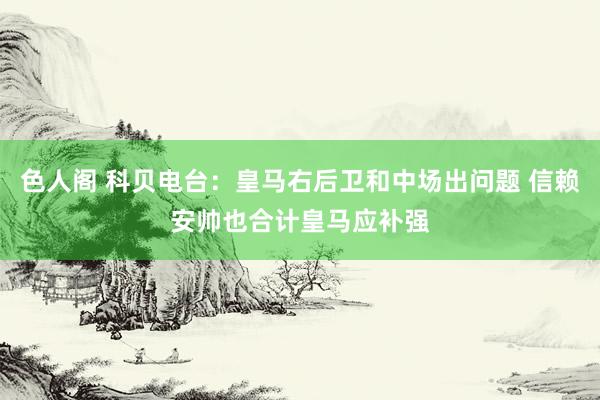 色人阁 科贝电台：皇马右后卫和中场出问题 信赖安帅也合计皇马应补强